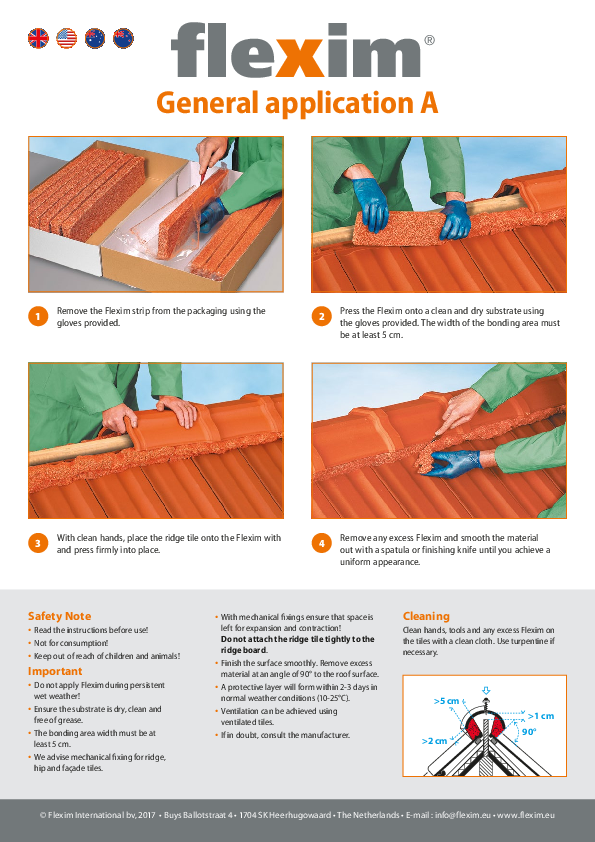 flexim®

General application A

1 Remove the Flexim strip from the packaging using the gloves provided.

2 Press the Flexim onto a clean and dry substrate using the gloves provided. The width of the bonding area must be at least 5 cm.

3 With clean hands, place the ridge tile onto the Flexim with and press firmly into place.

4 Remove any excess Flexim and smooth the material out with a spatula or finishing knife until you achieve a uniform appearance.

Safety Note
• Read the instructions before use!
• Not for consumption!
• Keep out of reach of children and animals!

Important
• Do not apply Flexim during persistent wet weather!
• Ensure the substrate is dry, clean and free of grease.
• The bonding area width must be at least 5 cm.
• We advise mechanical fixing for ridge, hip and façade tiles.
• With mechanical fixings ensure that space is left for expansion and contraction! Do not attach the ridge tile tightly to the ridge board.
• Finish the surface smoothly. Remove excess material at an angle of 90° to the roof surface.
• A protective layer will form within 2-3 days in normal weather conditions (10-25°C).
• Ventilation can be achieved using ventilated tiles.
• If in doubt, consult the manufacturer.

Cleaning
Clean hands, tools and any excess Flexim on the tiles with a clean cloth. Use turpentine if necessary.

>5 cm
>1 cm
90°
>2 cm

© Flexim International bv, 2017 • Buys Ballotstraat 4 • 1704 SK Heerhugowaard • The Netherlands • E-mail : info@flexim.eu • www.flexim.eu